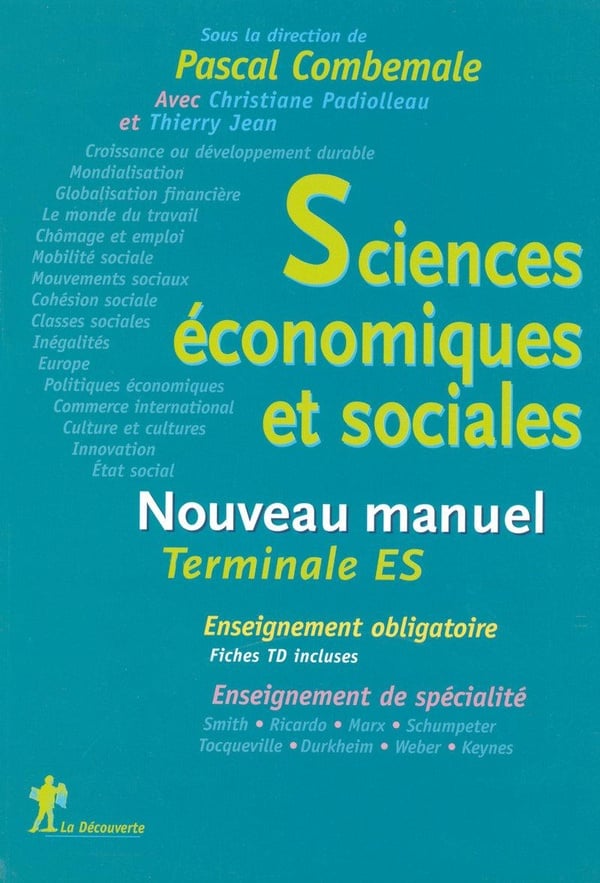 Sous la direction de
Pascal Combemale
Avec Christiane Padiolleau
et Thierry Jean

Croissance ou développement durable
Mondialisation
Globalisation financière
Le monde du travail
Chômage et emploi
Mobilité sociale
Mouvements sociaux
Cohésion sociale
Classes sociales
Inégalités
Europe
Politiques économiques
Commerce international
Culture et cultures
Innovation
État social

Sciences économiques et sociales

Nouveau manuel
Terminale ES

Enseignement obligatoire
Fiches TD incluses

Enseignement de spécialité
Smith • Ricardo • Marx • Schumpeter
Tocqueville • Durkheim • Weber • Keynes

La Découverte